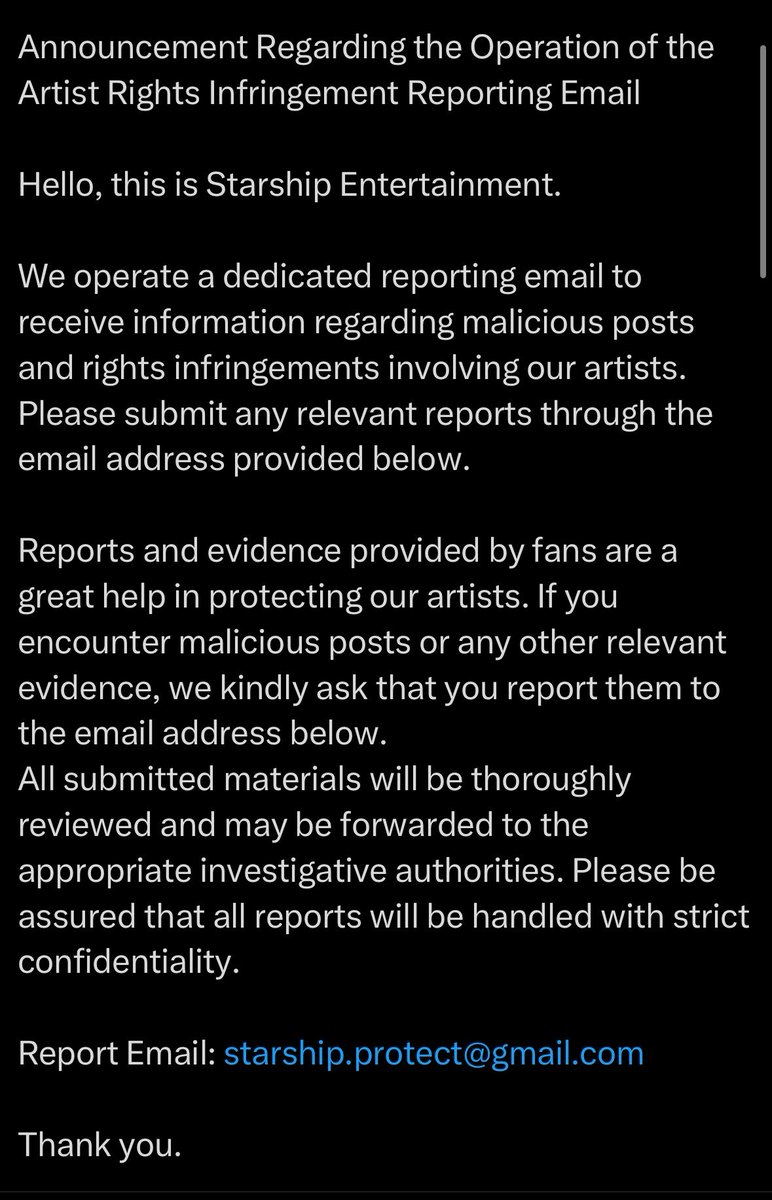 Announcement Regarding the Operation of the Artist Rights Infringement Reporting Email

Hello, this is Starship Entertainment.

We operate a dedicated reporting email to receive information regarding malicious posts and rights infringements involving our artists. Please submit any relevant reports through the email address provided below.

Reports and evidence provided by fans are a great help in protecting our artists. If you encounter malicious posts or any other relevant evidence, we kindly ask that you report them to the email address below.
All submitted materials will be thoroughly reviewed and may be forwarded to the appropriate investigative authorities. Please be assured that all reports will be handled with strict confidentiality.

Report Email: starship.protect@gmail.com

Thank you.